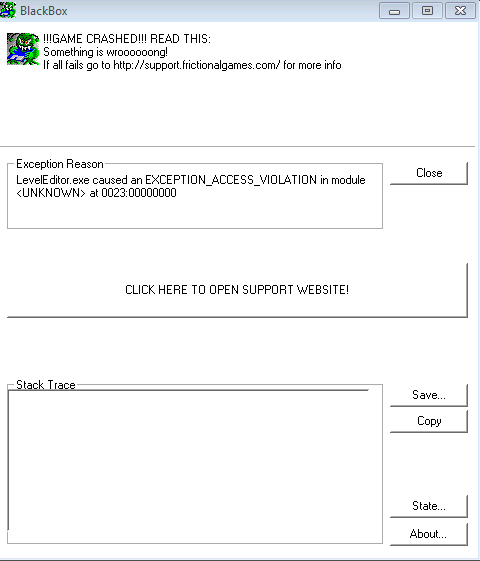 BlackBox

!!!GAME CRASHED!!! READ THIS:
Something is wroooooong!
If all fails go to http://support.frictionalgames.com/ for more info

Exception Reason
LevelEditor.exe caused an EXCEPTION_ACCESS_VIOLATION in module <UNKNOWN> at 0023:00000000

Close

CLICK HERE TO OPEN SUPPORT WEBSITE!

Stack Trace

Save...
Copy
State...
About...